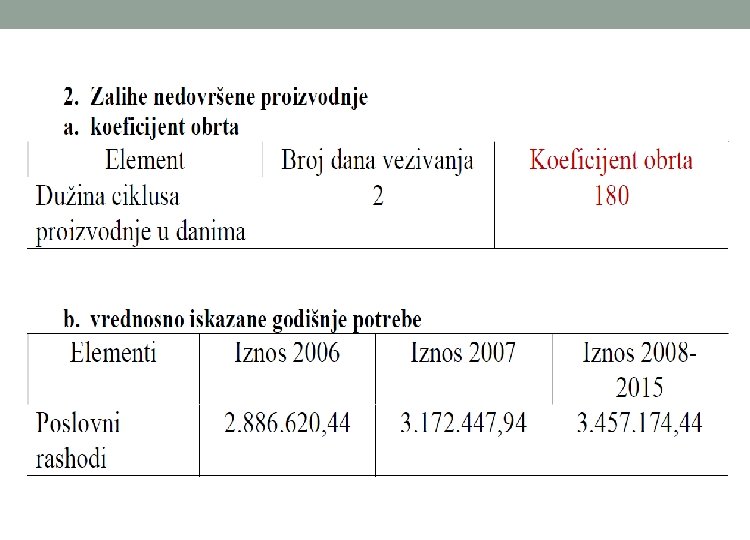 2. Zalihe nedovršene proizvodnje
a. koeficijent obrta

| Element | Broj dana vezivanja | Koeficijent obrta |
|---|---|---|
| Dužina ciklusa proizvodnje u danima | 2 | 180 |

b. vrednosno iskazane godišnje potrebe

| Elementi | Iznos 2006 | Iznos 2007 | Iznos 2008-2015 |
|---|---|---|---|
| Poslovni rashodi | 2.886.620,44 | 3.172.447,94 | 3.457.174,44 |